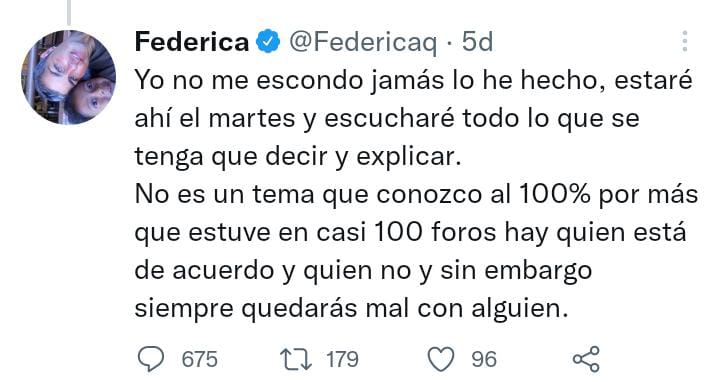 Federica @Federicaq · 5d

Yo no me escondo jamás lo he hecho, estaré ahí el martes y escucharé todo lo que se tenga que decir y explicar.
No es un tema que conozco al 100% por más que estuve en casi 100 foros hay quien está de acuerdo y quien no y sin embargo siempre quedarás mal con alguien.

675 179 96